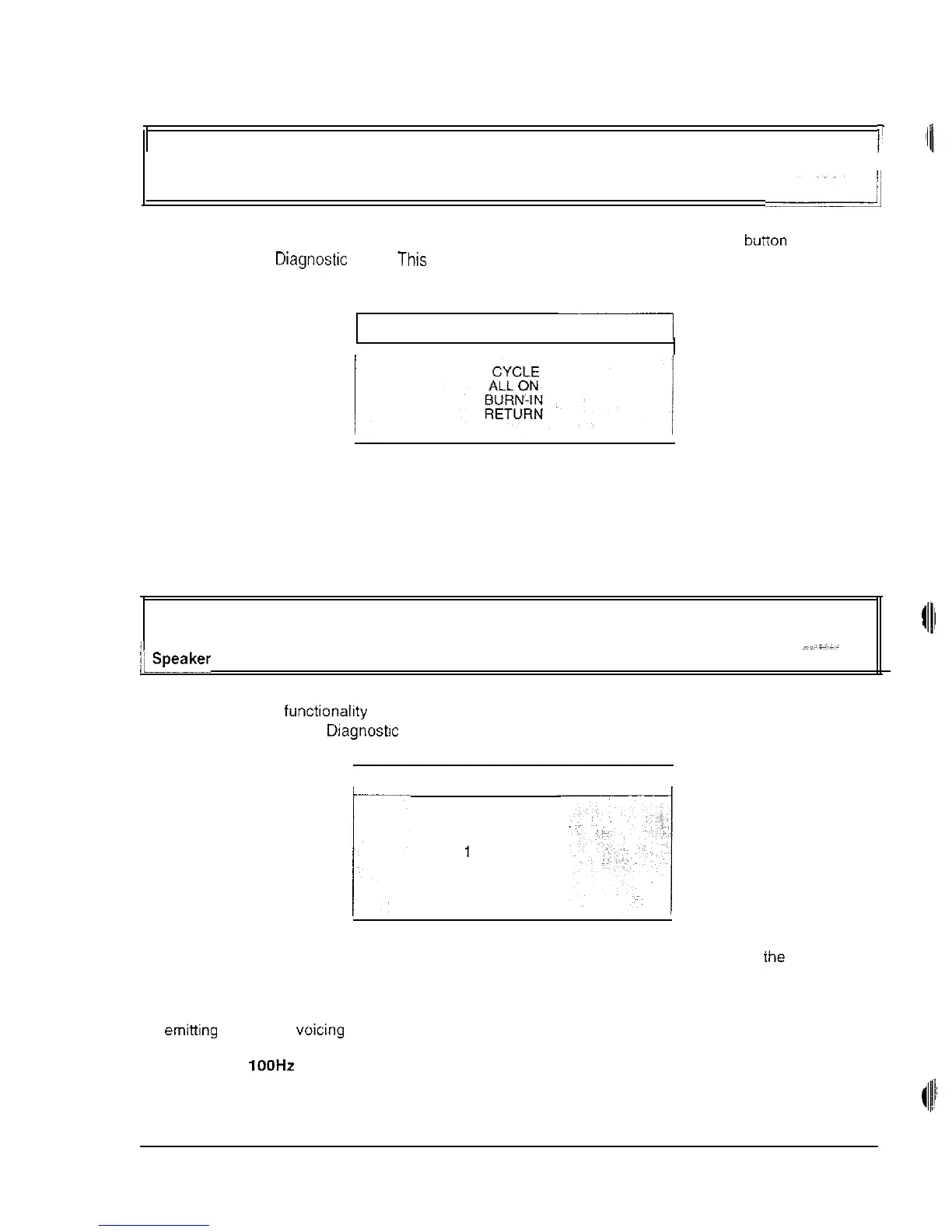 button

Diagnostic This

CYCLE
ALL ON
BURN-IN
RETURN

Speaker

functionality
Diagnostic

1

the

emitting voicing

100Hz